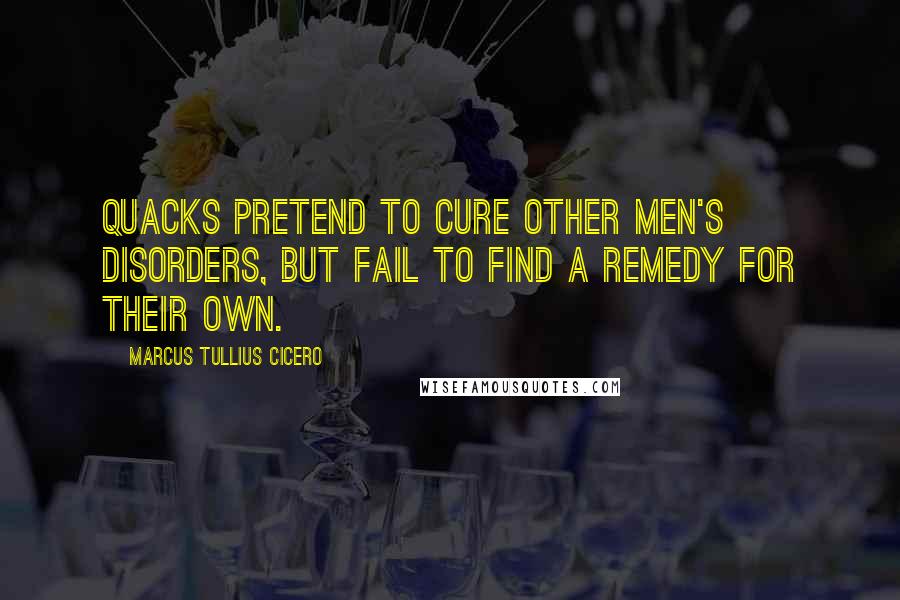 QUACKS PRETEND TO CURE OTHER MEN'S DISORDERS, BUT FAIL TO FIND A REMEDY FOR THEIR OWN.

MARCUS TULLIUS CICERO

WISEFAMOUSQUOTES.COM